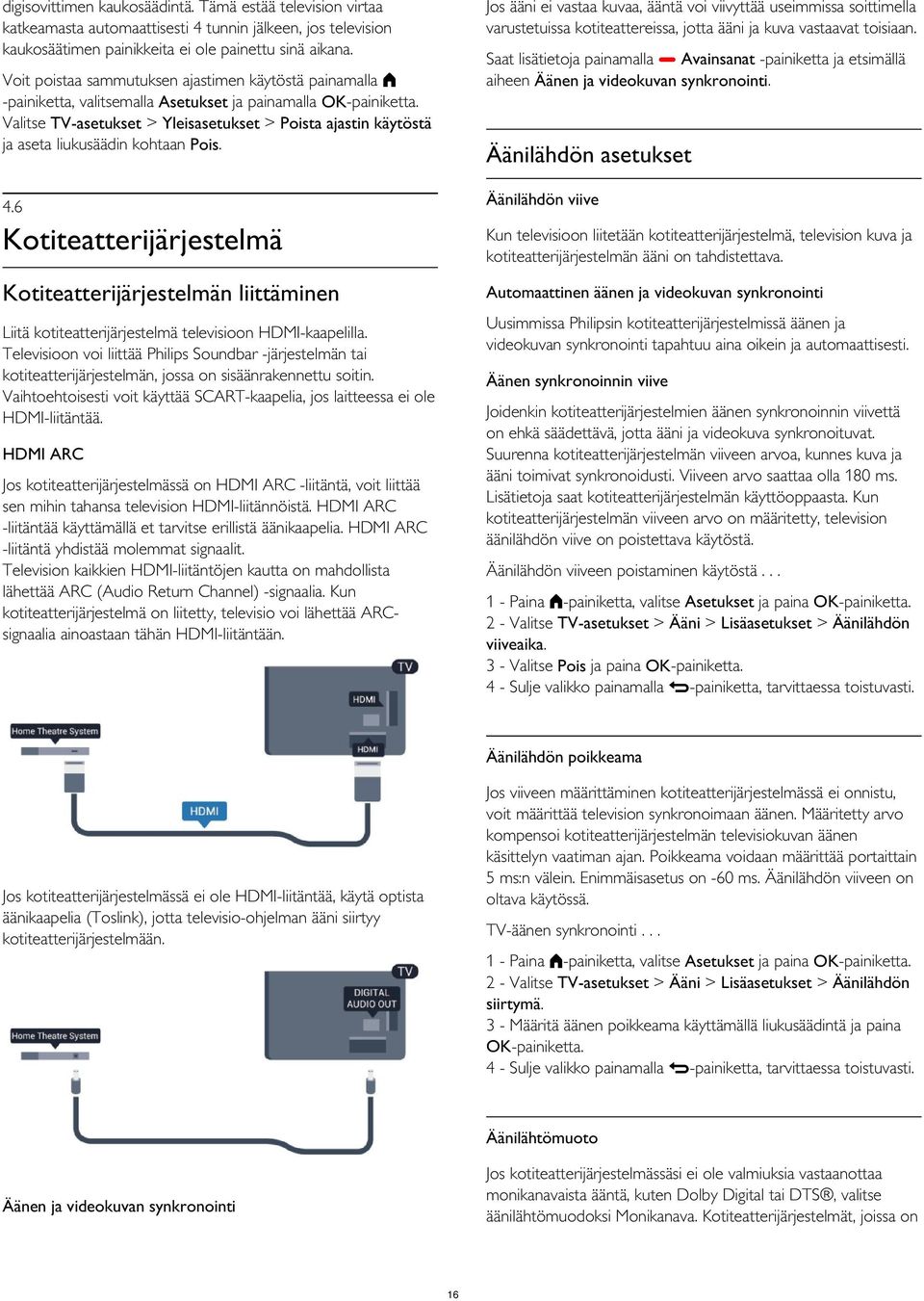 digisovittimen kaukosäädintä. Tämä estää television virtaa katkeamasta automaattisesti 4 tunnin jälkeen, jos television kaukosäätimen painikkeita ei ole painettu sinä aikana.

Voit poistaa sammutuksen ajastimen käytöstä painamalla -painiketta, valitsemalla Asetukset ja painamalla OK-painiketta. Valitse TV-asetukset > Yleisasetukset > Poista ajastin käytöstä ja aseta liukusäädin kohtaan Pois.

4.6
Kotiteatterijärjestelmä

Kotiteatterijärjestelmän liittäminen

Liitä kotiteatterijärjestelmä televisioon HDMI-kaapelilla. Televisioon voi liittää Philips Soundbar -järjestelmän tai kotiteatterijärjestelmän, jossa on sisäänrakennettu soitin. Vaihtoehtoisesti voit käyttää SCART-kaapelia, jos laitteessa ei ole HDMI-liitäntää.

HDMI ARC

Jos kotiteatterijärjestelmässä on HDMI ARC -liitäntä, voit liittää sen mihin tahansa television HDMI-liitännöistä. HDMI ARC -liitäntää käyttämällä et tarvitse erillistä äänikaapelia. HDMI ARC -liitäntä yhdistää molemmat signaalit.
Television kaikkien HDMI-liitäntöjen kautta on mahdollista lähettää ARC (Audio Return Channel) -signaalia. Kun kotiteatterijärjestelmä on liitetty, televisio voi lähettää ARC-signaalia ainoastaan tähän HDMI-liitäntään.

TV
HDMI
Home Theatre System
HDMI
HDMI

Jos kotiteatterijärjestelmässä ei ole HDMI-liitäntää, käytä optista äänikaapelia (Toslink), jotta televisio-ohjelman ääni siirtyy kotiteatterijärjestelmään.

TV
DIGITAL AUDIO OUT
Home Theatre System

Äänen ja videokuvan synkronointi

Jos ääni ei vastaa kuvaa, ääntä voi viivyttää useimmissa soittimella varustetuissa kotiteattereissa, jotta ääni ja kuva vastaavat toisiaan.

Saat lisätietoja painamalla Avainsanat -painiketta ja etsimällä aiheen Äänen ja videokuvan synkronointi.

Äänilähdön asetukset

Äänilähdön viive

Kun televisioon liitetään kotiteatterijärjestelmä, television kuva ja kotiteatterijärjestelmän ääni on tahdistettava.

Automaattinen äänen ja videokuvan synkronointi

Uusimmissa Philipsin kotiteatterijärjestelmissä äänen ja videokuvan synkronointi tapahtuu aina oikein ja automaattisesti.

Äänen synkronoinnin viive

Joidenkin kotiteatterijärjestelmien äänen synkronoinnin viivettä on ehkä säädettävä, jotta ääni ja videokuva synkronoituvat. Suurenna kotiteatterijärjestelmän viiveen arvoa, kunnes kuva ja ääni toimivat synkronoidusti. Viiveen arvo saattaa olla 180 ms. Lisätietoja saat kotiteatterijärjestelmän käyttöoppaasta. Kun kotiteatterijärjestelmän viiveen arvo on määritetty, television äänilähdön viive on poistettava käytöstä.

Äänilähdön viiveen poistaminen käytöstä . . .

1 - Paina -painiketta, valitse Asetukset ja paina OK-painiketta.
2 - Valitse TV-asetukset > Ääni > Lisäasetukset > Äänilähdön viiveaika.
3 - Valitse Pois ja paina OK-painiketta.
4 - Sulje valikko painamalla -painiketta, tarvittaessa toistuvasti.

Äänilähdön poikkeama

Jos viiveen määrittäminen kotiteatterijärjestelmässä ei onnistu, voit määrittää television synkronoimaan äänen. Määritetty arvo kompensoi kotiteatterijärjestelmän televisiokuvan äänen käsittelyn vaatiman ajan. Poikkeama voidaan määrittää portaittain 5 ms:n välein. Enimmäisasetus on -60 ms. Äänilähdön viiveen on oltava käytössä.

TV-äänen synkronointi . . .

1 - Paina -painiketta, valitse Asetukset ja paina OK-painiketta.
2 - Valitse TV-asetukset > Ääni > Lisäasetukset > Äänilähdön siirtymä.
3 - Määritä äänen poikkeama käyttämällä liukusäädintä ja paina OK-painiketta.
4 - Sulje valikko painamalla -painiketta, tarvittaessa toistuvasti.

Äänilähtömuoto

Jos kotiteatterijärjestelmässäsi ei ole valmiuksia vastaanottaa monikanavaista ääntä, kuten Dolby Digital tai DTS®, valitse äänilähtömuodoksi Monikanava. Kotiteatterijärjestelmät, joissa on

16